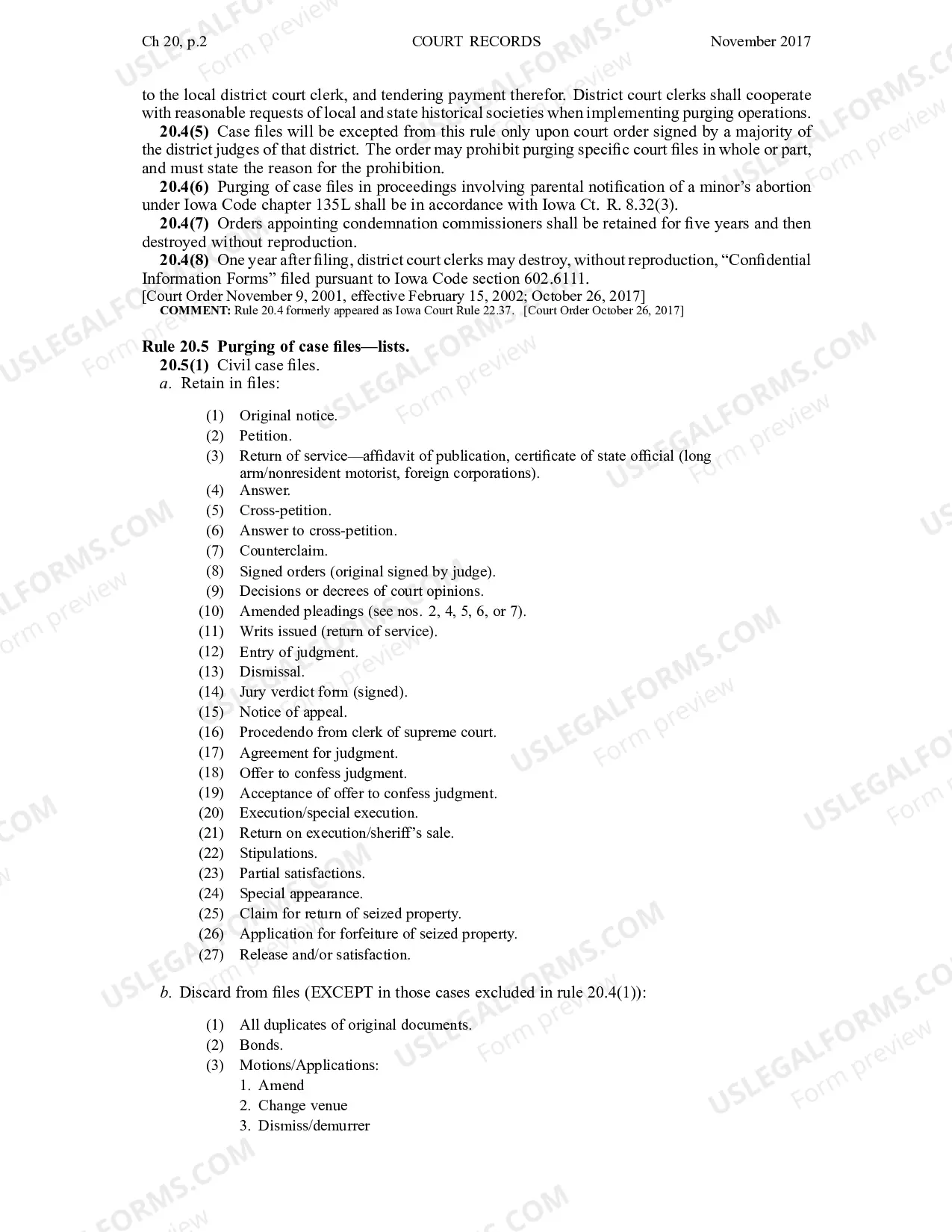 Ch 20, p.2 COURT RECORDS November 2017

to the local district court clerk, and tendering payment therefor. District court clerks shall cooperate with reasonable requests of local and state historical societies when implementing purging operations.

20.4(5) Case files will be excepted from this rule only upon court order signed by a majority of the district judges of that district. The order may prohibit purging specific court files in whole or part, and must state the reason for the prohibition.

20.4(6) Purging of case files in proceedings involving parental notification of a minor's abortion under Iowa Code chapter 135L shall be in accordance with Iowa Ct. R. 8.32(3).

20.4(7) Orders appointing condemnation commissioners shall be retained for five years and then destroyed without reproduction.

20.4(8) One year after filing, district court clerks may destroy, without reproduction, "Confidential Information Forms" filed pursuant to Iowa Code section 602.6111.

[Court Order November 9, 2001, effective February 15, 2002; October 26, 2017]

COMMENT: Rule 20.4 formerly appeared as Iowa Court Rule 22.37. [Court Order October 26, 2017]

Rule 20.5 Purging of case files—lists.

20.5(1) Civil case files.

a. Retain in files:

(1) Original notice.
(2) Petition.
(3) Return of service—affidavit of publication, certificate of state official (long arm/nonresident motorist, foreign corporations).
(4) Answer.
(5) Cross-petition.
(6) Answer to cross-petition.
(7) Counterclaim.
(8) Signed orders (original signed by judge).
(9) Decisions or decrees of court opinions.
(10) Amended pleadings (see nos. 2, 4, 5, 6, or 7).
(11) Writs issued (return of service).
(12) Entry of judgment.
(13) Dismissal.
(14) Jury verdict form (signed).
(15) Notice of appeal.
(16) Procedendo from clerk of supreme court.
(17) Agreement for judgment.
(18) Offer to confess judgment.
(19) Acceptance of offer to confess judgment.
(20) Execution/special execution.
(21) Return on execution/sheriff's sale.
(22) Stipulations.
(23) Partial satisfactions.
(24) Special appearance.
(25) Claim for return of seized property.
(26) Application for forfeiture of seized property.
(27) Release and/or satisfaction.

b. Discard from files (EXCEPT in those cases excluded in rule 20.4(1)):

(1) All duplicates of original documents.
(2) Bonds.
(3) Motions/Applications:
1. Amend
2. Change venue
3. Dismiss/demurrer

USLEGALFORMS.COM Form preview